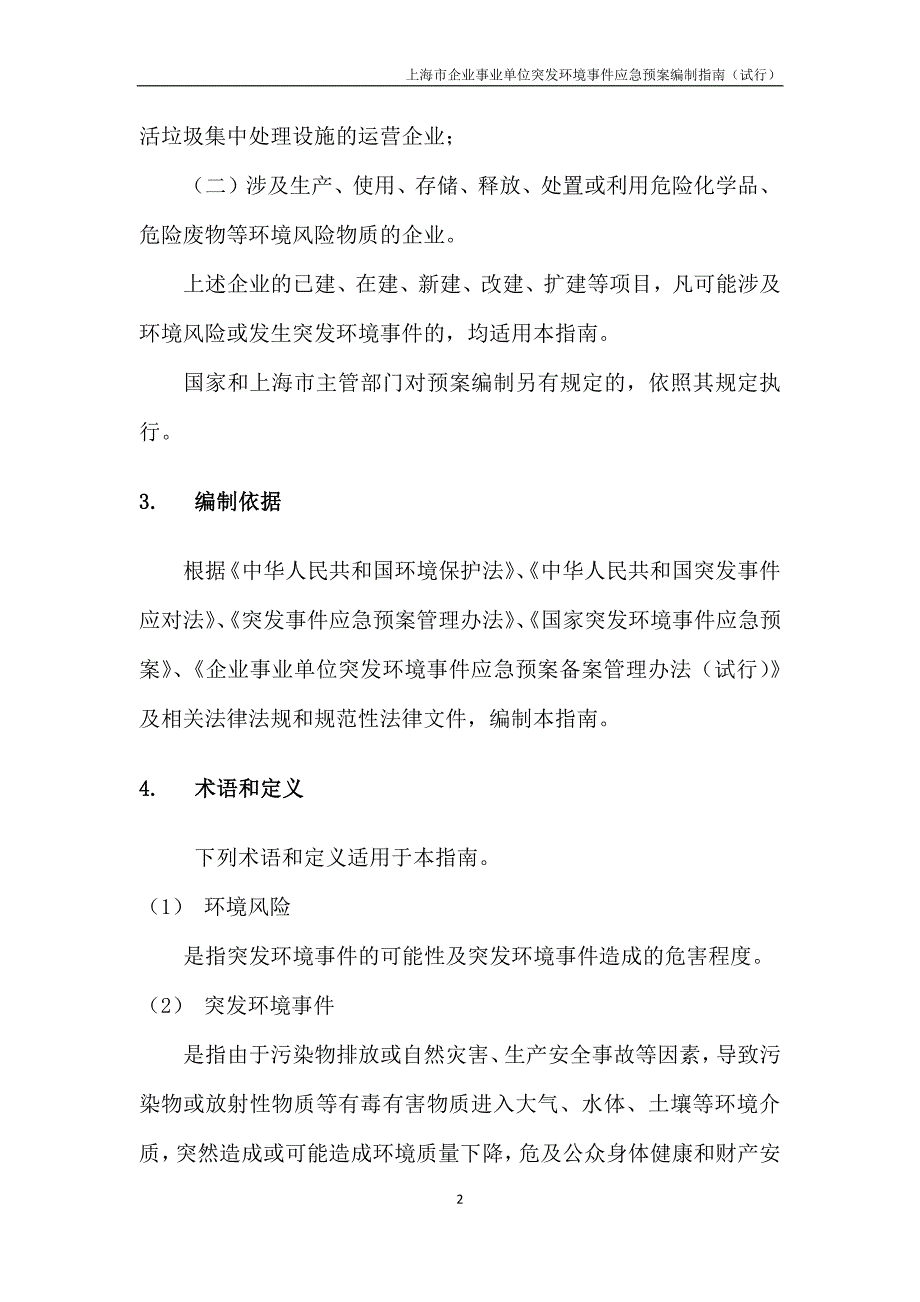 上海市企业事业单位突发环境事件应急预案编制指南（试行）

活垃圾集中处理设施的运营企业；

（二）涉及生产、使用、存储、释放、处置或利用危险化学品、危险废物等环境风险物质的企业。

上述企业的已建、在建、新建、改建、扩建等项目，凡可能涉及环境风险或发生突发环境事件的，均适用本指南。

国家和上海市主管部门对预案编制另有规定的，依照其规定执行。

3.　编制依据

根据《中华人民共和国环境保护法》、《中华人民共和国突发事件应对法》、《突发事件应急预案管理办法》、《国家突发环境事件应急预案》、《企业事业单位突发环境事件应急预案备案管理办法（试行）》及相关法律法规和规范性法律文件，编制本指南。

4.　术语和定义

下列术语和定义适用于本指南。

（1）　环境风险

是指突发环境事件的可能性及突发环境事件造成的危害程度。

（2）　突发环境事件

是指由于污染物排放或自然灾害、生产安全事故等因素，导致污染物或放射性物质等有毒有害物质进入大气、水体、土壤等环境介质，突然造成或可能造成环境质量下降，危及公众身体健康和财产安

2